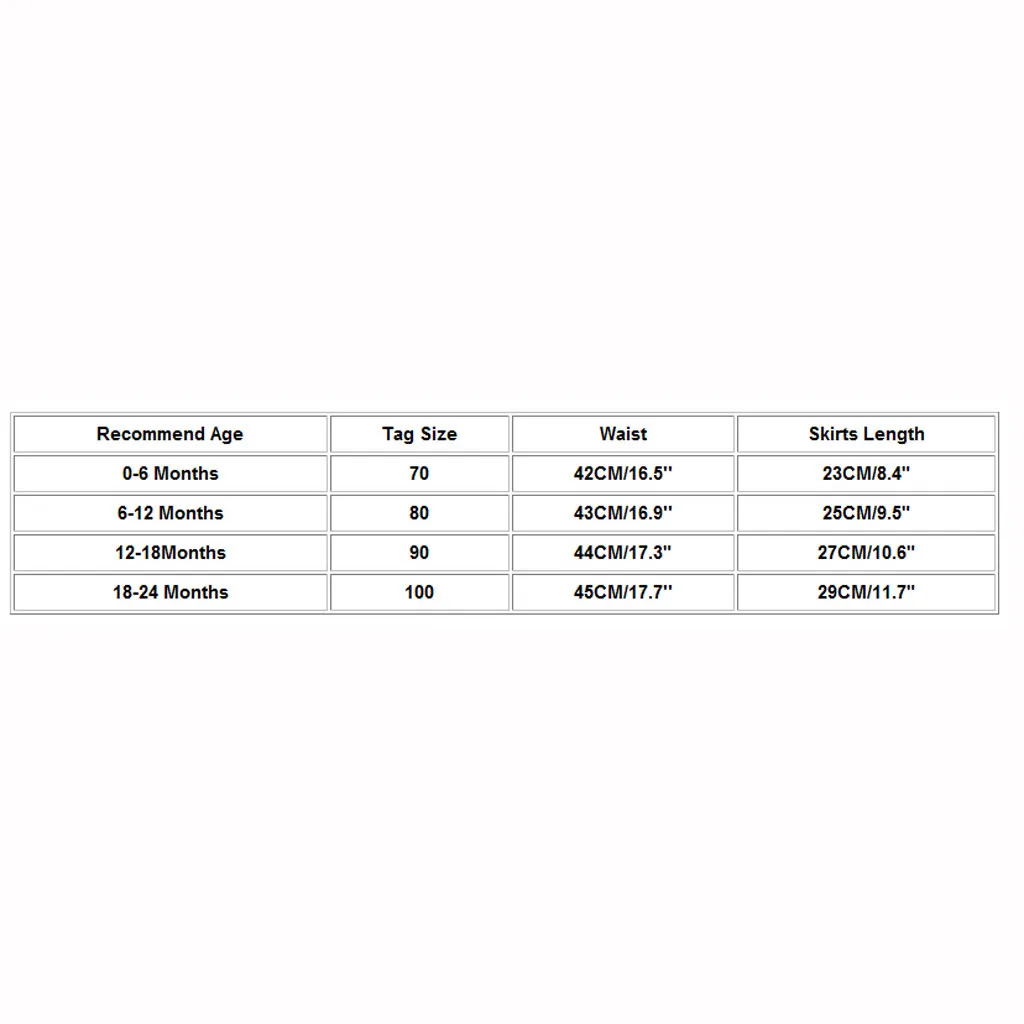 | Recommend Age | Tag Size | Waist | Skirts Length |
|---|---|---|---|
| 0-6 Months | 70 | 42CM/16.5'' | 23CM/8.4'' |
| 6-12 Months | 80 | 43CM/16.9'' | 25CM/9.5'' |
| 12-18Months | 90 | 44CM/17.3'' | 27CM/10.6'' |
| 18-24 Months | 100 | 45CM/17.7'' | 29CM/11.7'' |